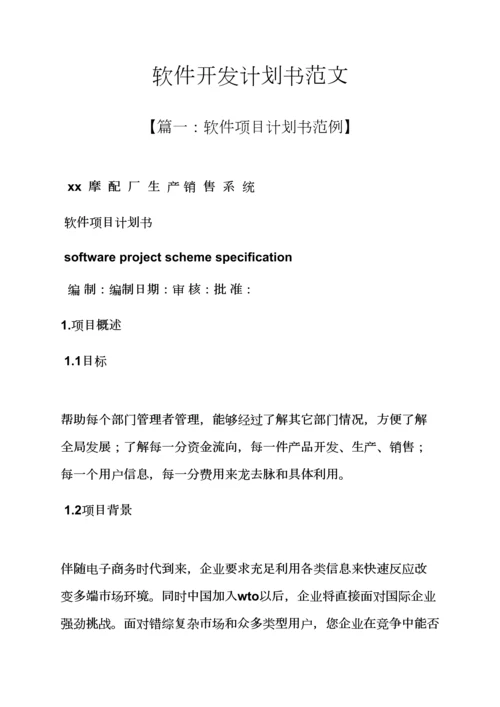 软件开发计划书范文

【篇一：软件项目计划书范例】

xx 摩 配 厂 生 产 销 售 系 统

软件项目计划书

software project scheme specification

编 制：编制日期：审 核：批 准：

1.项目概述

1.1目标

帮助每个部门管理者管理，能够经过了解其它部门情况，方便了解全局发展；了解每一分资金流向，每一件产品开发、生产、销售；每一个用户信息，每一分费用来龙去脉和具体利用。

1.2项目背景

伴随电子商务时代到来，企业要求充足利用各类信息来快速反应改变多端市场环境。同时中国加入wto以后，企业将直接面对国际企业强劲挑战。面对错综复杂市场和众多类型用户，您企业在竞争中能否